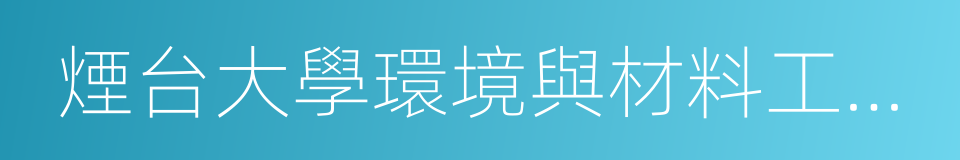 煙台大學環境與材料工...